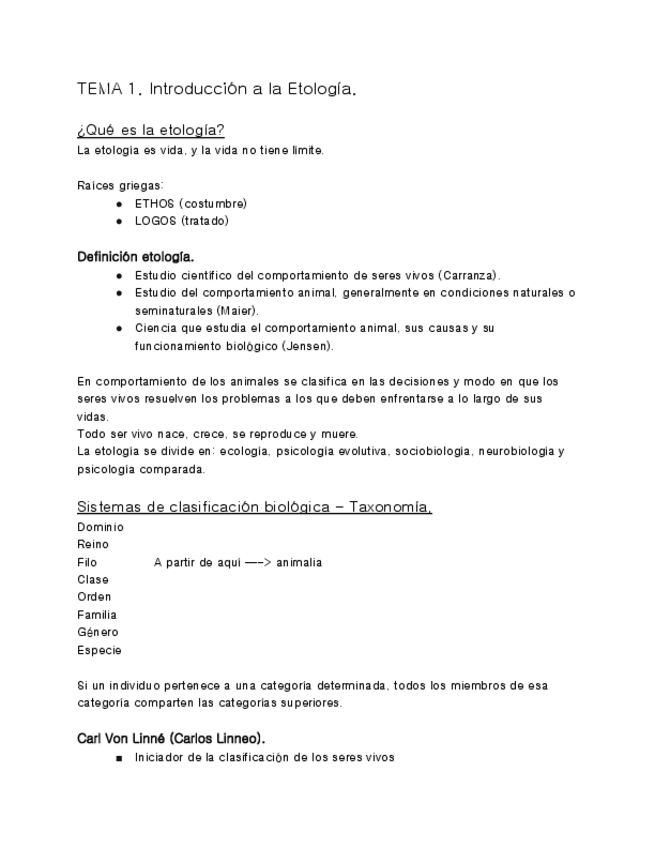 TEMA 1. Introducción a la Etología.

¿Qué es la etología?
La etología es vida, y la vida no tiene límite.

Raíces griegas:
● ETHOS (costumbre)
● LOGOS (tratado)

Definición etología.
● Estudio científico del comportamiento de seres vivos (Carranza).
● Estudio del comportamiento animal, generalmente en condiciones naturales o seminaturales (Maier).
● Ciencia que estudia el comportamiento animal, sus causas y su funcionamiento biológico (Jensen).

En comportamiento de los animales se clasifica en las decisiones y modo en que los seres vivos resuelven los problemas a los que deben enfrentarse a lo largo de sus vidas.
Todo ser vivo nace, crece, se reproduce y muere.
La etología se divide en: ecología, psicología evolutiva, sociobiología, neurobiología y psicología comparada.

Sistemas de clasificación biológica – Taxonomía.
Dominio
Reino
Filo A partir de aquí —-> animalia
Clase
Orden
Familia
Género
Especie

Si un individuo pertenece a una categoría determinada, todos los miembros de esa categoría comparten las categorías superiores.

Carl Von Linné (Carlos Linneo).
■ Iniciador de la clasificación de los seres vivos